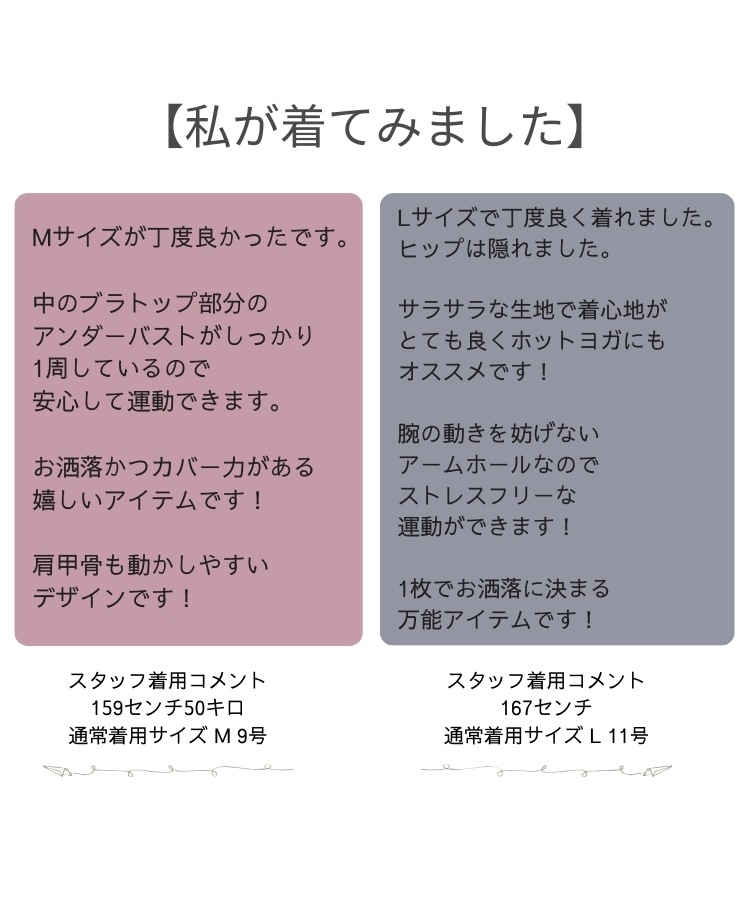 【私が着てみました】

Mサイズが丁度良かったです。

中のブラトップ部分の
アンダーバストがしっかり
1周しているので
安心して運動できます。

お洒落かつカバー力がある
嬉しいアイテムです！

肩甲骨も動かしやすい
デザインです！

スタッフ着用コメント
159センチ50キロ
通常着用サイズ M 9号

Lサイズで丁度良く着れました。
ヒップは隠れました。

サラサラな生地で着心地が
とても良くホットヨガにも
オススメです！

腕の動きを妨げない
アームホールなので
ストレスフリーな
運動ができます！

1枚でお洒落に決まる
万能アイテムです！

スタッフ着用コメント
167センチ
通常着用サイズ L 11号